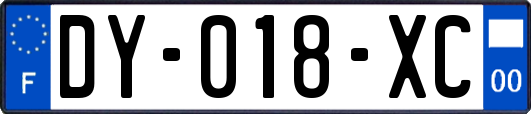 F
DY-018-XC
00